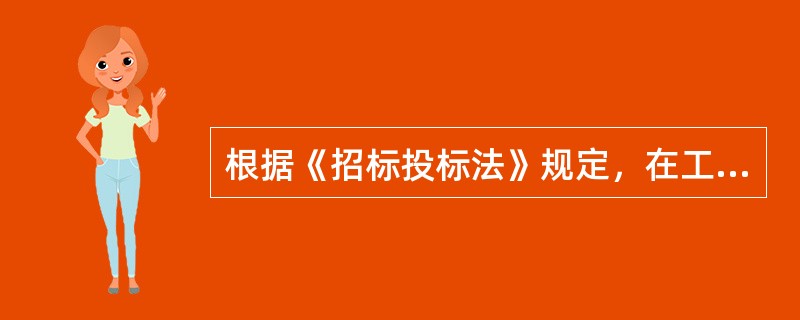 根据《招标投标法》规定，在工...